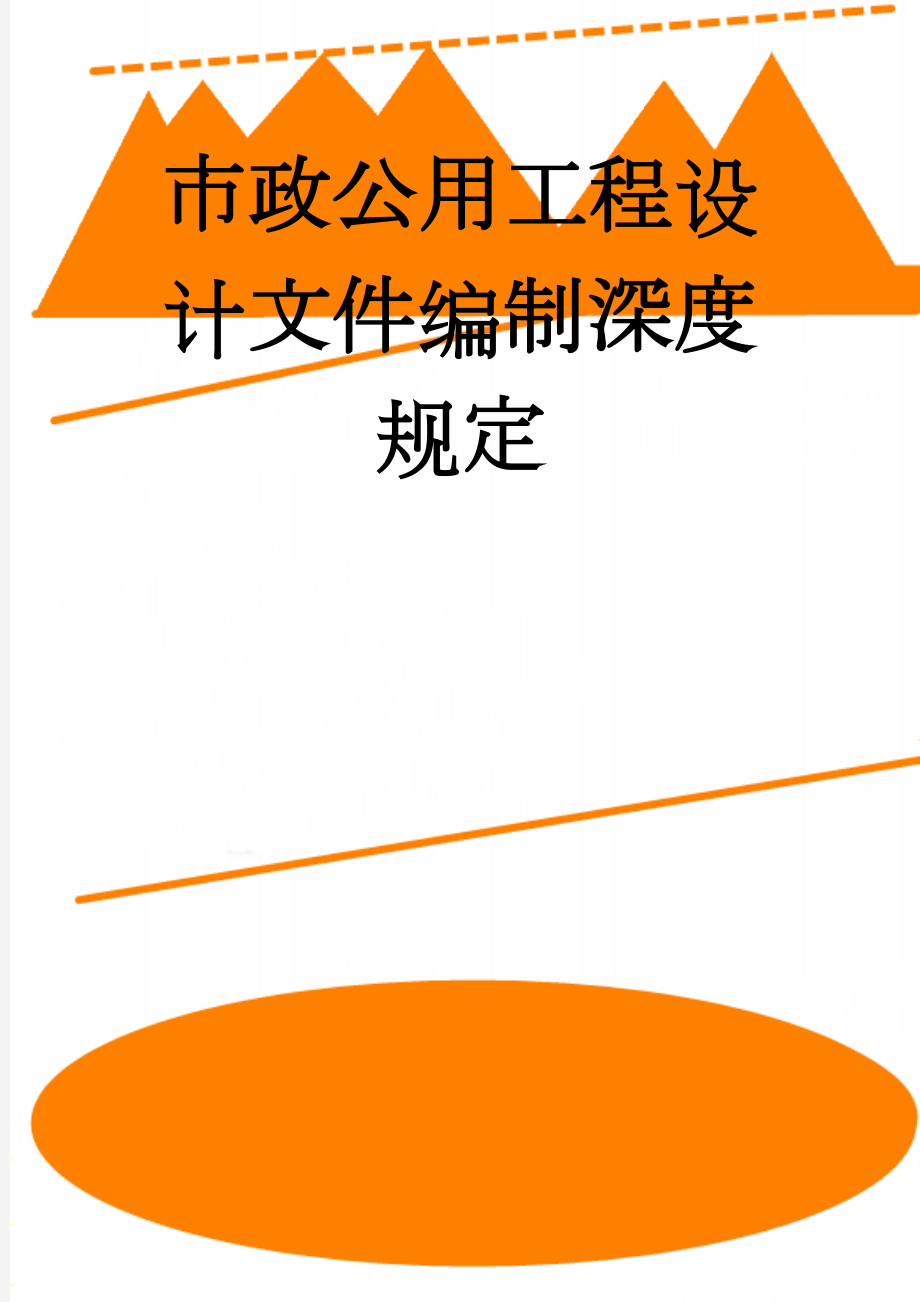 市政公用工程设计文件编制深度规定